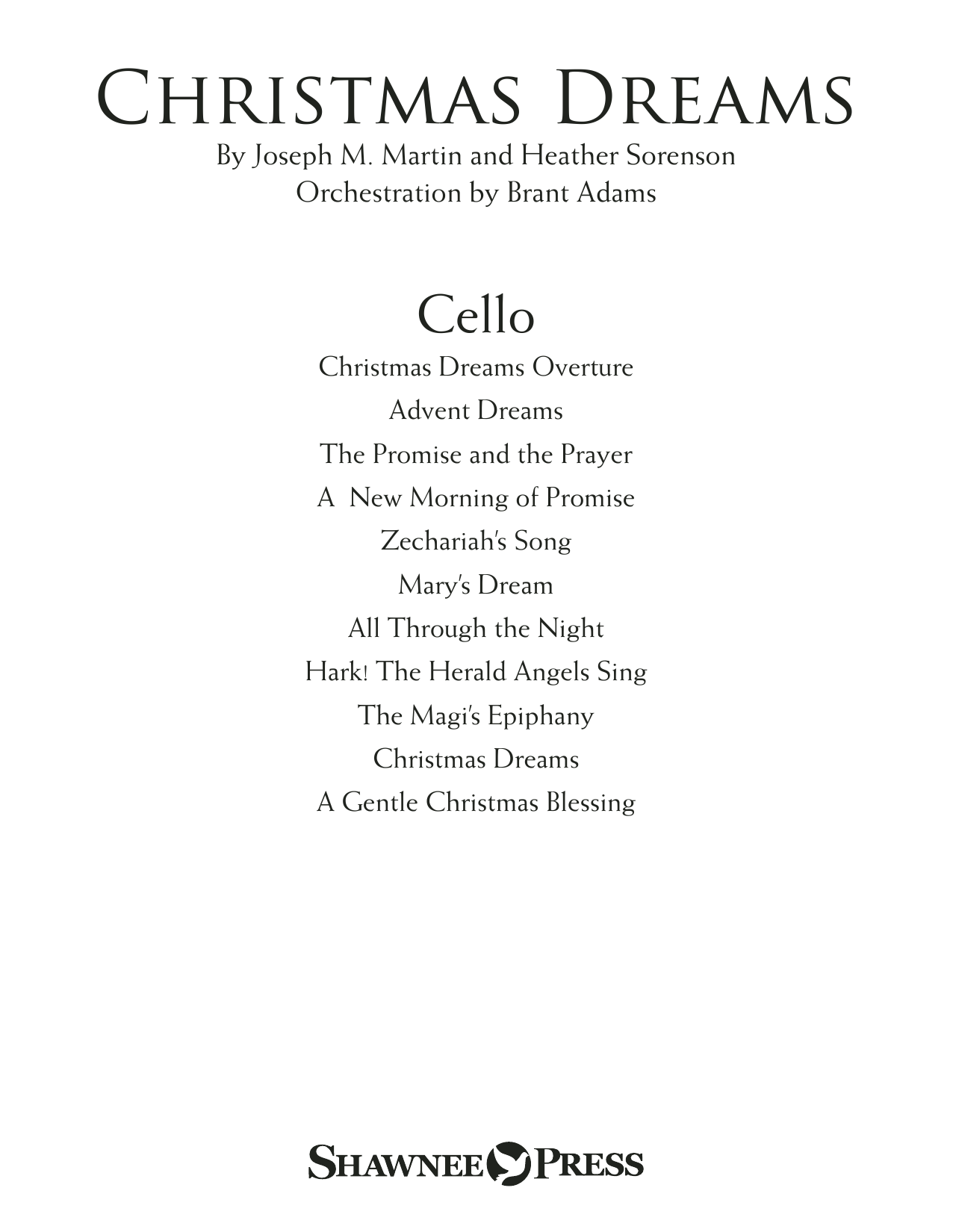 CHRISTMAS DREAMS

By Joseph M. Martin and Heather Sorenson
Orchestration by Brant Adams

Cello

Christmas Dreams Overture

Advent Dreams

The Promise and the Prayer

A New Morning of Promise

Zechariah's Song

Mary's Dream

All Through the Night

Hark! The Herald Angels Sing

The Magi's Epiphany

Christmas Dreams

A Gentle Christmas Blessing

SHAWNEE PRESS